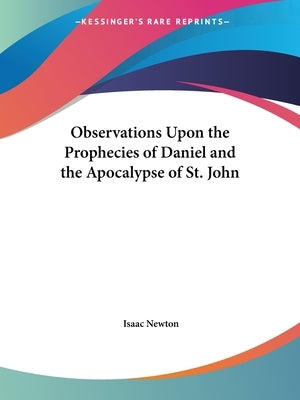 —KESSINGER'S RARE REPRINTS—

Observations Upon the Prophecies of Daniel and the Apocalypse of St. John

Isaac Newton